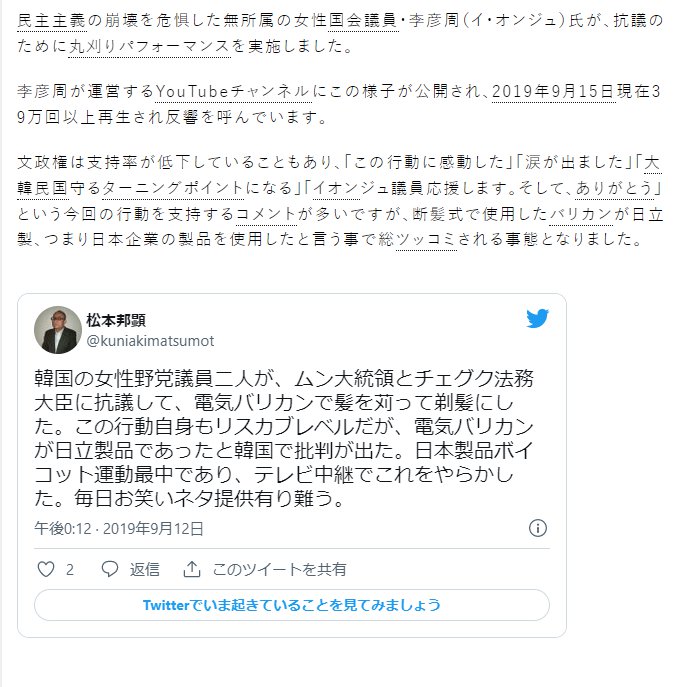 民主主義の崩壊を危惧した無所属の女性国会議員・李彦周（イ・オンジュ）氏が、抗議のために丸刈りパフォーマンスを実施しました。

李彦周が運営するYouTubeチャンネルにこの様子が公開され、2019年9月15日現在39万回以上再生され反響を呼んでいます。

文政権は支持率が低下していることもあり、「この行動に感動した」「涙が出ました」「大韓民国守るターニングポイントになる」「イオンジュ議員応援します。そして、ありがとう」という今回の行動を支持するコメントが多いですが、断髪式で使用したバリカンが日立製、つまり日本企業の製品を使用したと言う事で総ツッコミされる事態となりました。

松本邦顕
@kuniakimatsumot

韓国の女性野党議員二人が、ムン大統領とチェグク法務大臣に抗議して、電気バリカンで髪を苅って剃髪にした。この行動自身もリスカブレベルだが、電気バリカンが日立製品であったと韓国で批判が出た。日本製品ボイコット運動最中であり、テレビ中継でこれをやらかした。毎日お笑いネタ提供有り難う。

午後0:12 · 2019年9月12日

2 返信 このツイートを共有

Twitterでいま起きていることを見てみましょう